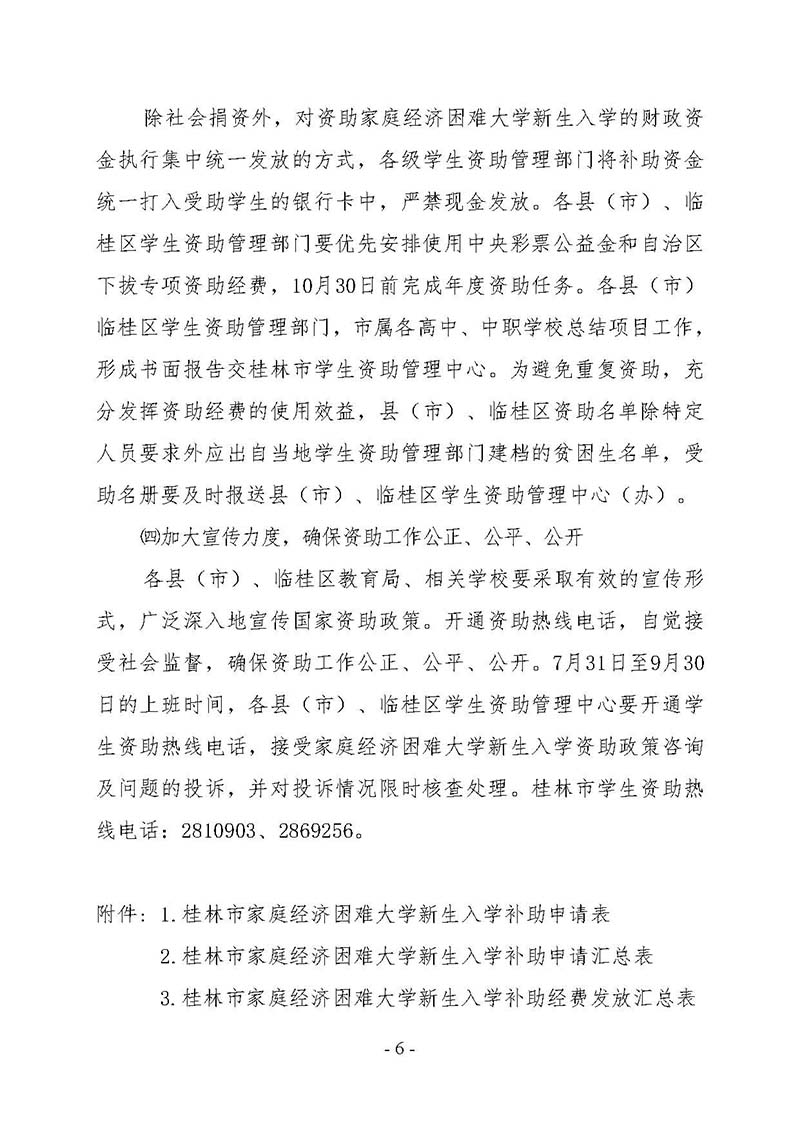 除社会捐资外，对资助家庭经济困难大学新生入学的财政资金执行集中统一发放的方式，各级学生资助管理部门将补助资金统一打入受助学生的银行卡中，严禁现金发放。各县（市）、临桂区学生资助管理部门要优先安排使用中央彩票公益金和自治区下拨专项资助经费，10月30日前完成年度资助任务。各县（市）临桂区学生资助管理部门，市属各高中、中职学校总结项目工作，形成书面报告交桂林市学生资助管理中心。为避免重复资助，充分发挥资助经费的使用效益，县（市）、临桂区资助名单除特定人员要求外应出自当地学生资助管理部门建档的贫困生名单，受助名册要及时报送县（市）、临桂区学生资助管理中心（办）。

㈣加大宣传力度，确保资助工作公正、公平、公开

各县（市）、临桂区教育局、相关学校要采取有效的宣传形式，广泛深入地宣传国家资助政策。开通资助热线电话，自觉接受社会监督，确保资助工作公正、公平、公开。7月31日至9月30日的上班时间，各县（市）、临桂区学生资助管理中心要开通学生资助热线电话，接受家庭经济困难大学新生入学资助政策咨询及问题的投诉，并对投诉情况限时核查处理。桂林市学生资助热线电话：2810903、2869256。

附件：1.桂林市家庭经济困难大学新生入学补助申请表

2.桂林市家庭经济困难大学新生入学补助申请汇总表

3.桂林市家庭经济困难大学新生入学补助经费发放汇总表

- 6 -